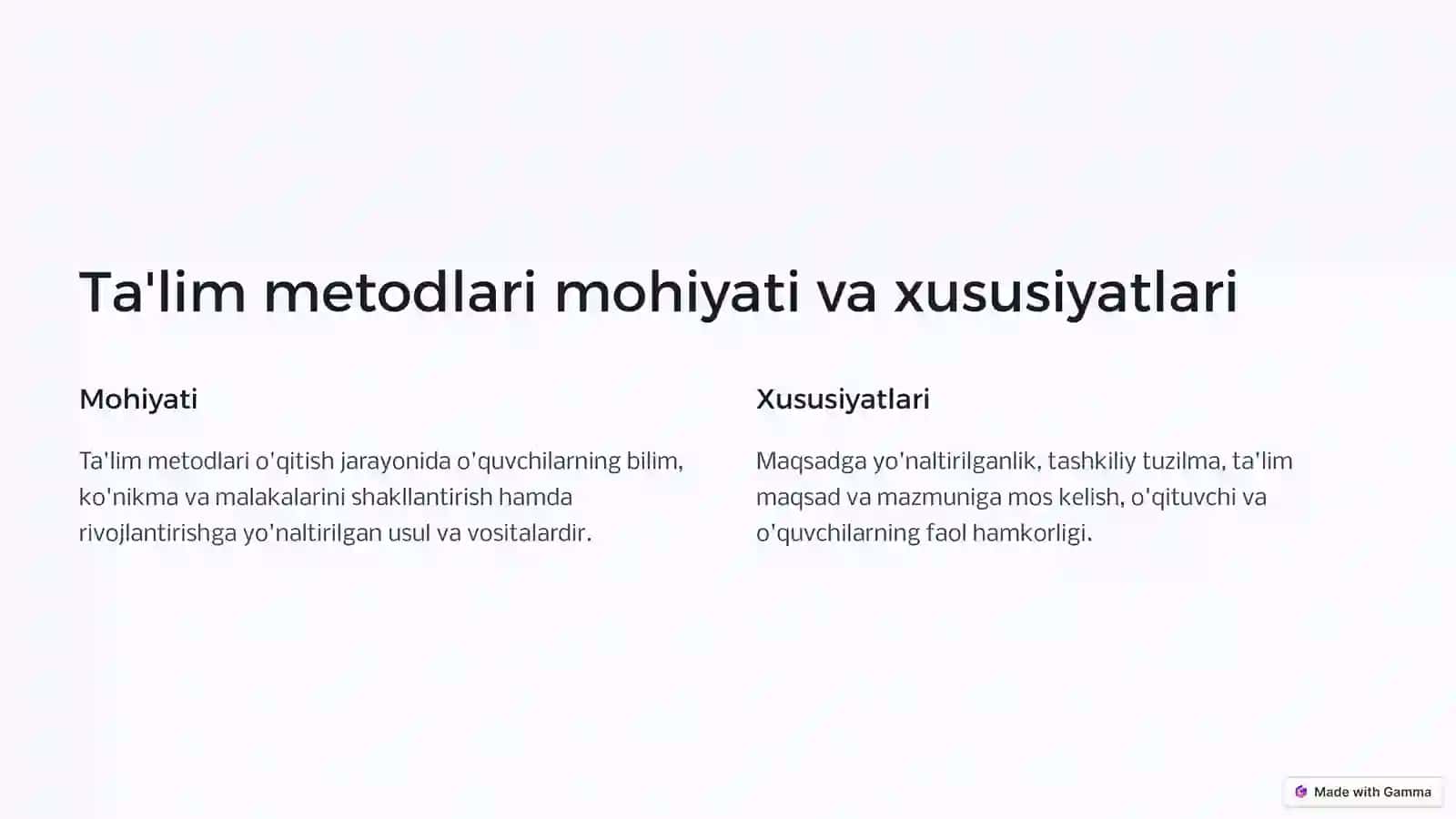 Ta'lim metodlari mohiyati va xususiyatlari

Mohiyati

Ta'lim metodlari o'qitish jarayonida o'quvchilarning bilim, ko'nikma va malakalarini shakllantirish hamda rivojlantirishga yo'naltirilgan usul va vositalardir.

Xususiyatlari

Maqsadga yo'naltirilganlik, tashkiliy tuzilma, ta'lim maqsad va mazmuniga mos kelish, o'qituvchi va o'quvchilarning faol hamkorligi.

Made with Gamma